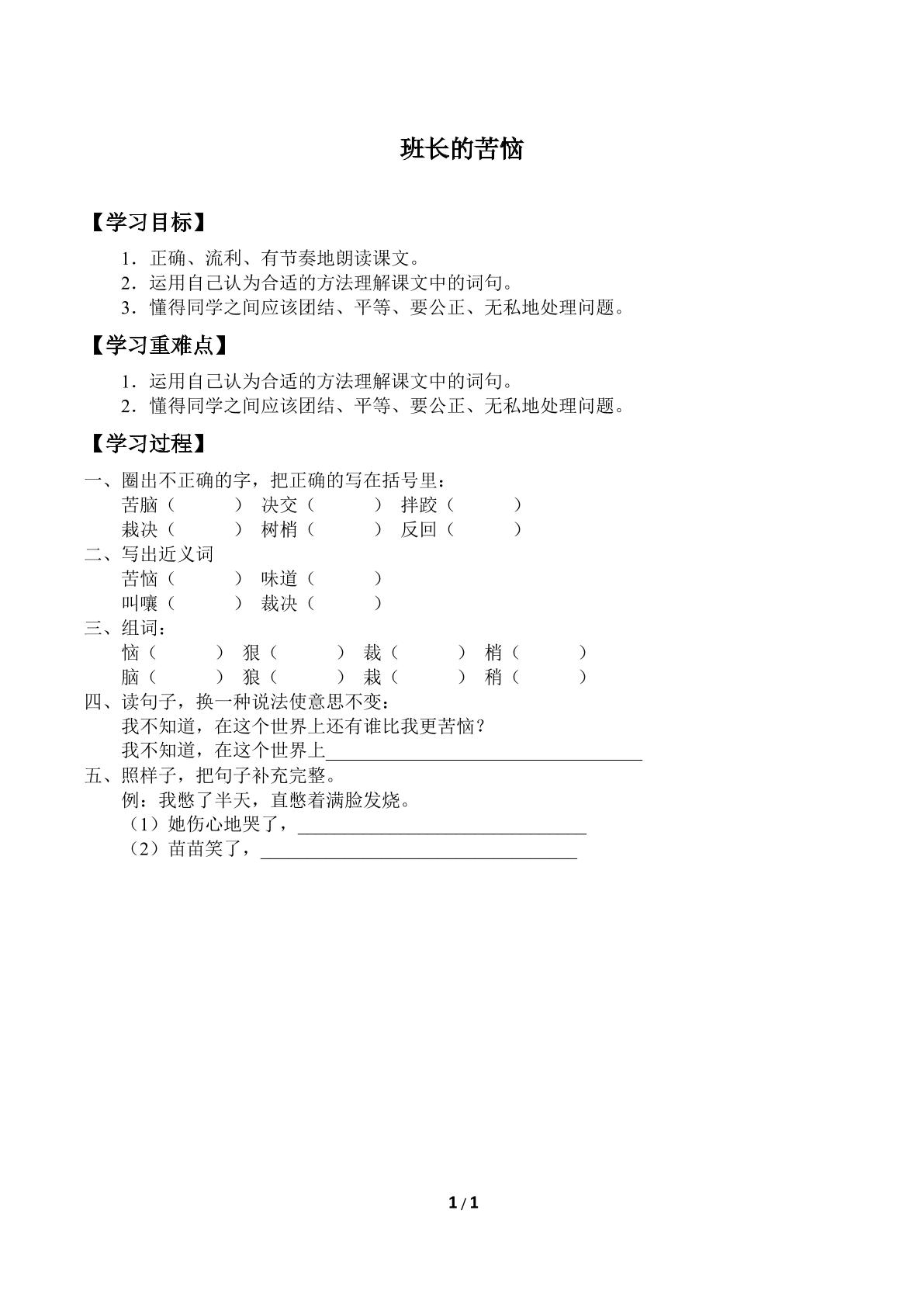 班长的苦恼

【学习目标】

1．正确、流利、有节奏地朗读课文。
2．运用自己认为合适的方法理解课文中的词句。
3．懂得同学之间应该团结、平等、要公正、无私地处理问题。

【学习重难点】

1．运用自己认为合适的方法理解课文中的词句。
2．懂得同学之间应该团结、平等、要公正、无私地处理问题。

【学习过程】

一、圈出不正确的字，把正确的写在括号里：
苦脑（ ） 决交（ ） 拌跤（ ）
栽决（ ） 树梢（ ） 反回（ ）
二、写出近义词
苦恼（ ） 味道（ ）
叫嚷（ ） 裁决（ ）
三、组词：
恼（ ） 狠（ ） 裁（ ） 梢（ ）
脑（ ） 狼（ ） 栽（ ） 稍（ ）
四、读句子，换一种说法使意思不变：
我不知道，在这个世界上还有谁比我更苦恼？
我不知道，在这个世界上____
五、照样子，把句子补充完整。
例：我憋了半天，直憋着满脸发烧。
（1）她伤心地哭了，____
（2）苗苗笑了，____

1 / 1